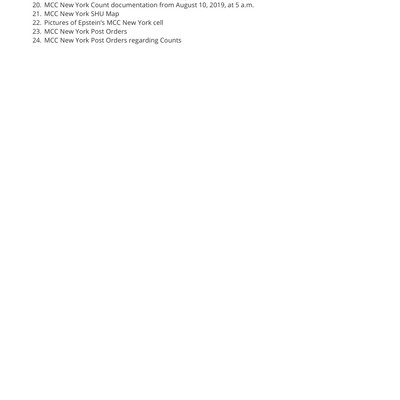 20. MCC New York Count documentation from August 10, 2019, at 5 a.m.
21. MCC New York SHU Map
22. Pictures of Epstein's MCC New York cell
23. MCC New York Post Orders
24. MCC New York Post Orders regarding Counts